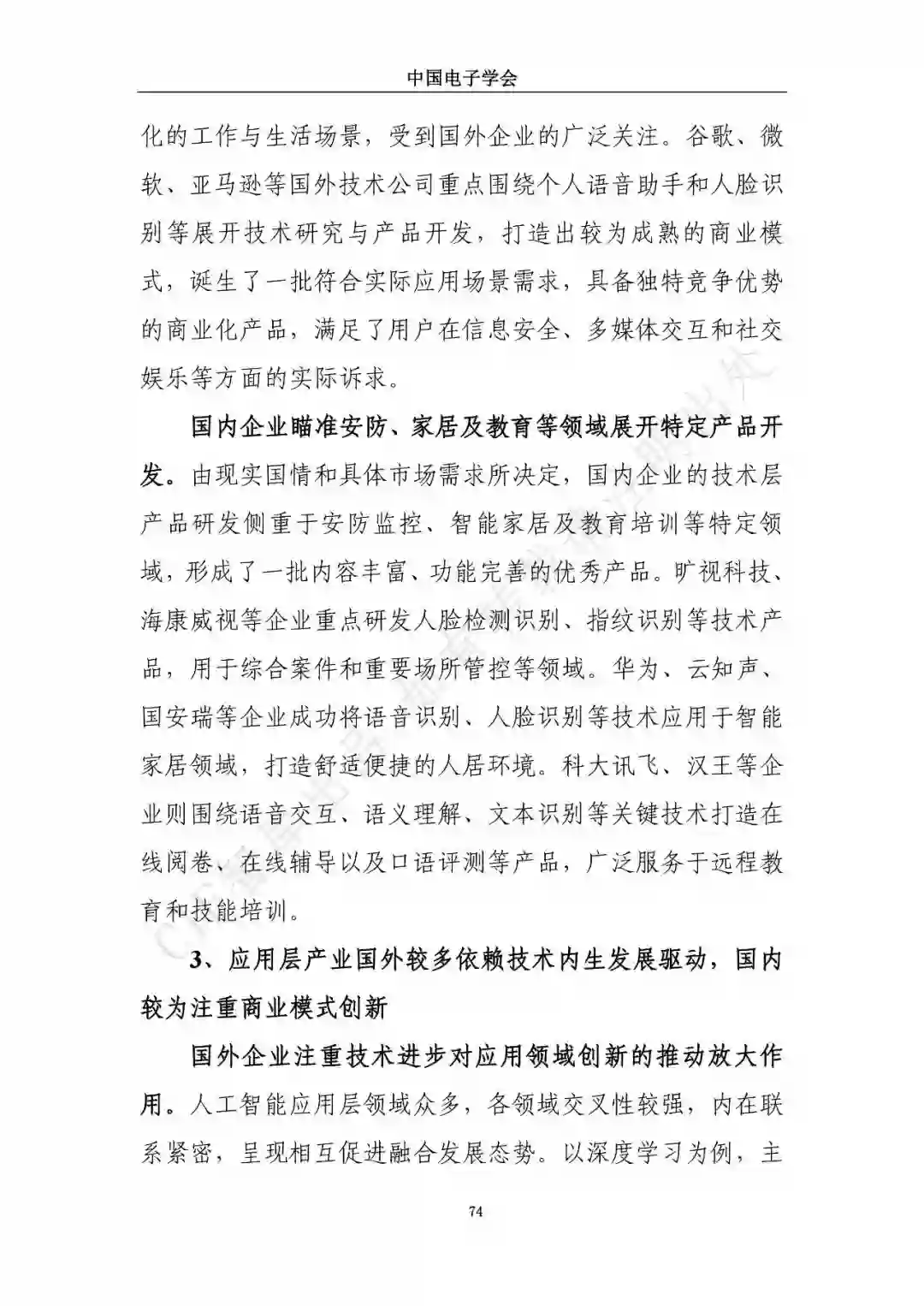 中国电子学会

化的工作与生活场景，受到国外企业的广泛关注。谷歌、微软、亚马逊等国外技术公司重点围绕个人语音助手和人脸识别等展开技术研究与产品开发，打造出较为成熟的商业模式，诞生了一批符合实际应用场景需求，具备独特竞争优势的商业化产品，满足了用户在信息安全、多媒体交互和社交娱乐等方面的实际诉求。

国内企业瞄准安防、家居及教育等领域展开特定产品开发。由现实国情和具体市场需求所决定，国内企业的技术层产品研发侧重于安防监控、智能家居及教育培训等特定领域，形成了一批内容丰富、功能完善的优秀产品。旷视科技、海康威视等企业重点研发人脸检测识别、指纹识别等技术产品，用于综合案件和重要场所管控等领域。华为、云知声、国安瑞等企业成功将语音识别、人脸识别等技术应用于智能家居领域，打造舒适便捷的人居环境。科大讯飞、汉王等企业则围绕语音交互、语义理解、文本识别等关键技术打造在线阅卷、在线辅导以及口语评测等产品，广泛服务于远程教育和技能培训。

3、应用层产业国外较多依赖技术内生发展驱动，国内较为注重商业模式创新

国外企业注重技术进步对应用领域创新的推动放大作用。人工智能应用层领域众多，各领域交叉性较强，内在联系紧密，呈现相互促进融合发展态势。以深度学习为例，主

74